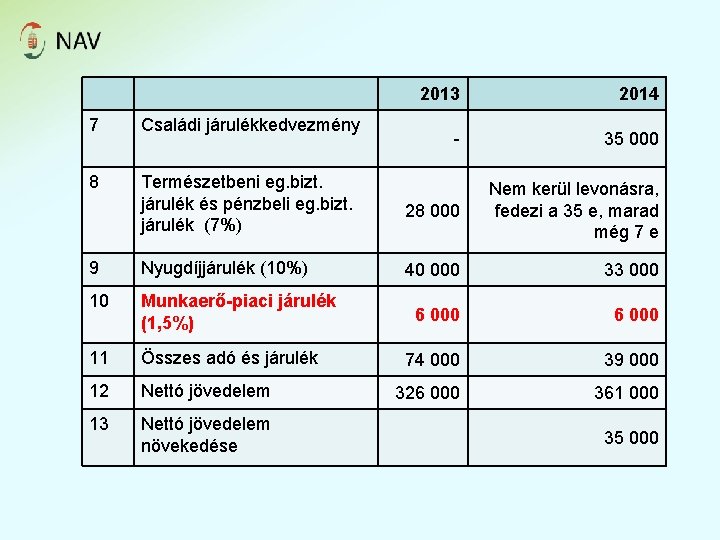 NAV

| | | 2013 | 2014 |
|---|---|---|---|
| 7 | Családi járulékkedvezmény | - | 35 000 |
| 8 | Természetbeni eg.bizt. járulék és pénzbeli eg.bizt. járulék (7%) | 28 000 | Nem kerül levonásra, fedezi a 35 e, marad még 7 e |
| 9 | Nyugdíjjárulék (10%) | 40 000 | 33 000 |
| 10 | Munkaerő-piaci járulék (1,5%) | 6 000 | 6 000 |
| 11 | Összes adó és járulék | 74 000 | 39 000 |
| 12 | Nettó jövedelem | 326 000 | 361 000 |
| 13 | Nettó jövedelem növekedése | | 35 000 |